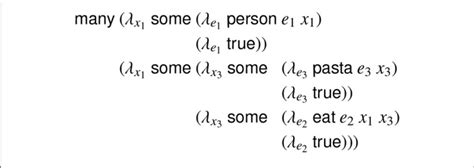 many ($\lambda_{x_1}$ some ($\lambda_{e_1}$ person $e_1$ $x_1$)
($\lambda_{e_1}$ true))
($\lambda_{x_1}$ some ($\lambda_{x_3}$ some ($\lambda_{e_3}$ pasta $e_3$ $x_3$)
($\lambda_{e_3}$ true))
($\lambda_{x_3}$ some ($\lambda_{e_2}$ eat $e_2$ $x_1$ $x_3$)
($\lambda_{e_2}$ true)))